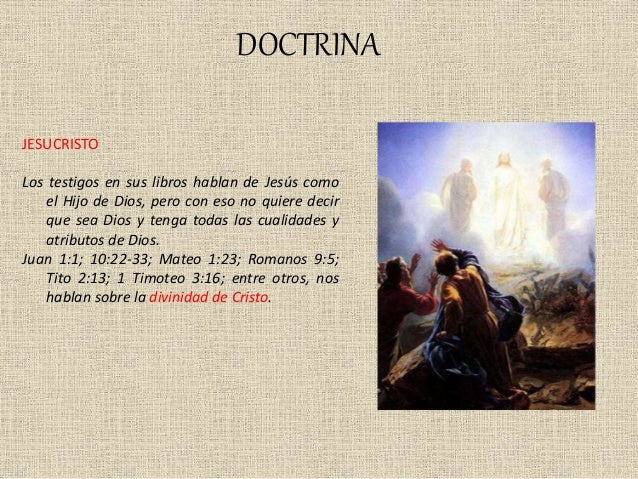 DOCTRINA

JESUCRISTO

Los testigos en sus libros hablan de Jesús como el Hijo de Dios, pero con eso no quiere decir que sea Dios y tenga todas las cualidades y atributos de Dios.

Juan 1:1; 10:22-33; Mateo 1:23; Romanos 9:5; Tito 2:13; 1 Timoteo 3:16; entre otros, nos hablan sobre la divinidad de Cristo.